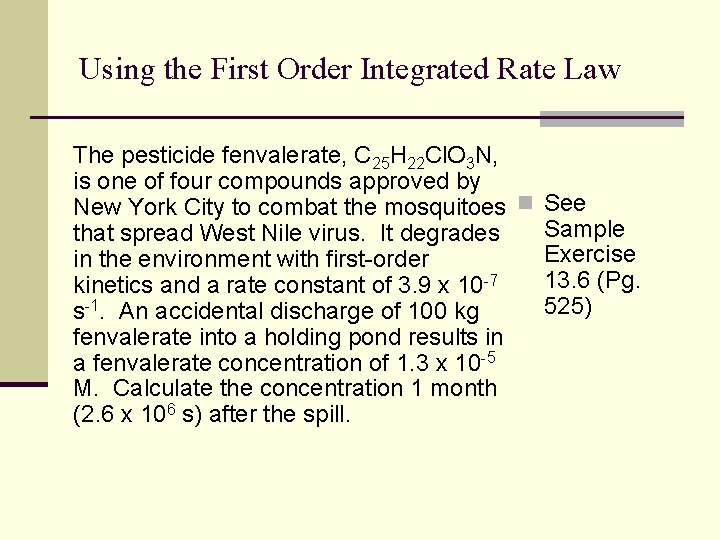 Using the First Order Integrated Rate Law

The pesticide fenvalerate, $C_{25}H_{22}ClO_3N$, is one of four compounds approved by New York City to combat the mosquitoes that spread West Nile virus. It degrades in the environment with first-order kinetics and a rate constant of $3.9 \times 10^{-7}$ $s^{-1}$. An accidental discharge of 100 kg fenvalerate into a holding pond results in a fenvalerate concentration of $1.3 \times 10^{-5}$ M. Calculate the concentration 1 month ($2.6 \times 10^{6}$ s) after the spill.

• See Sample Exercise 13.6 (Pg. 525)